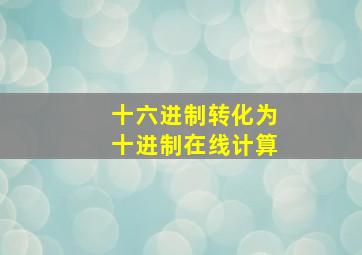 十六进制转化为
十进制在线计算